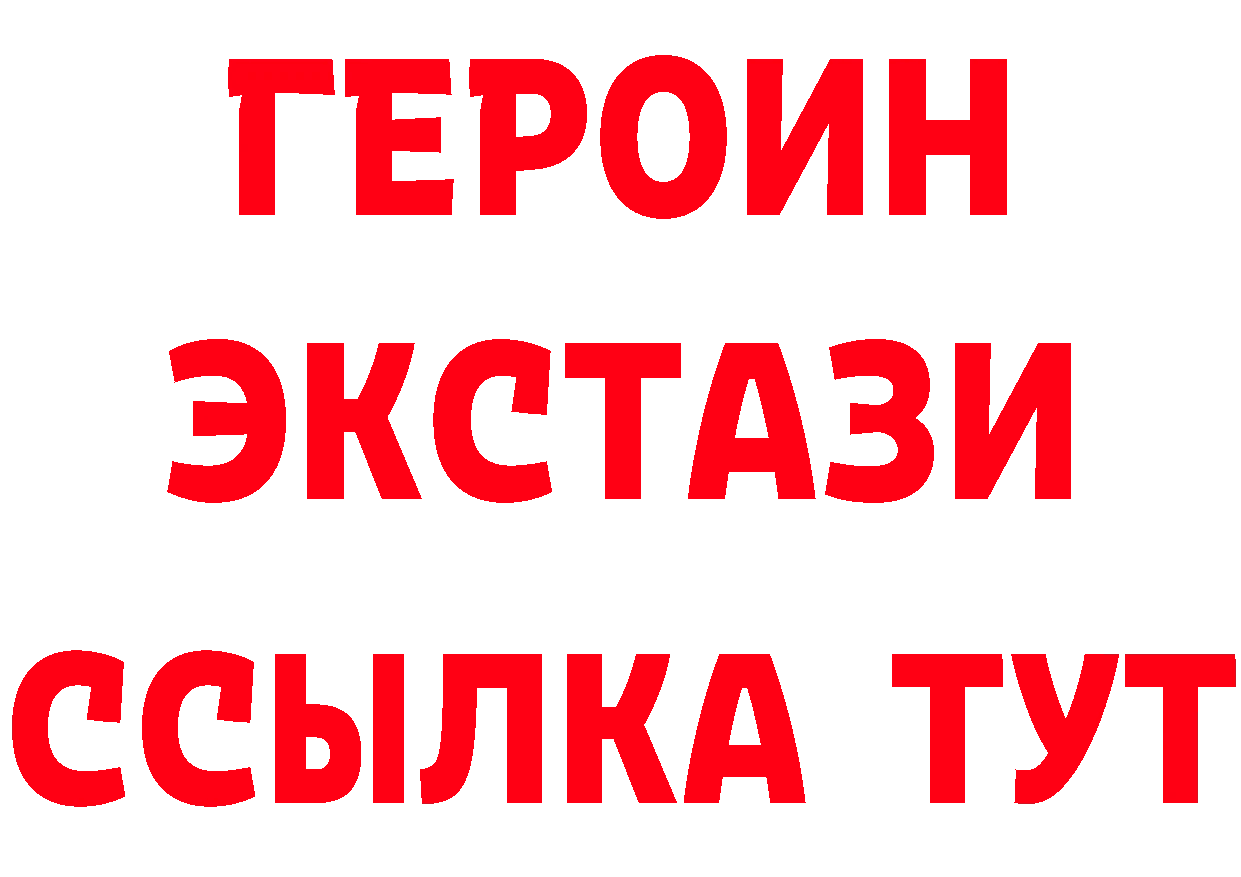 ГЕРОИН
ЭКСТАЗИ
ССЫЛКА ТУТ